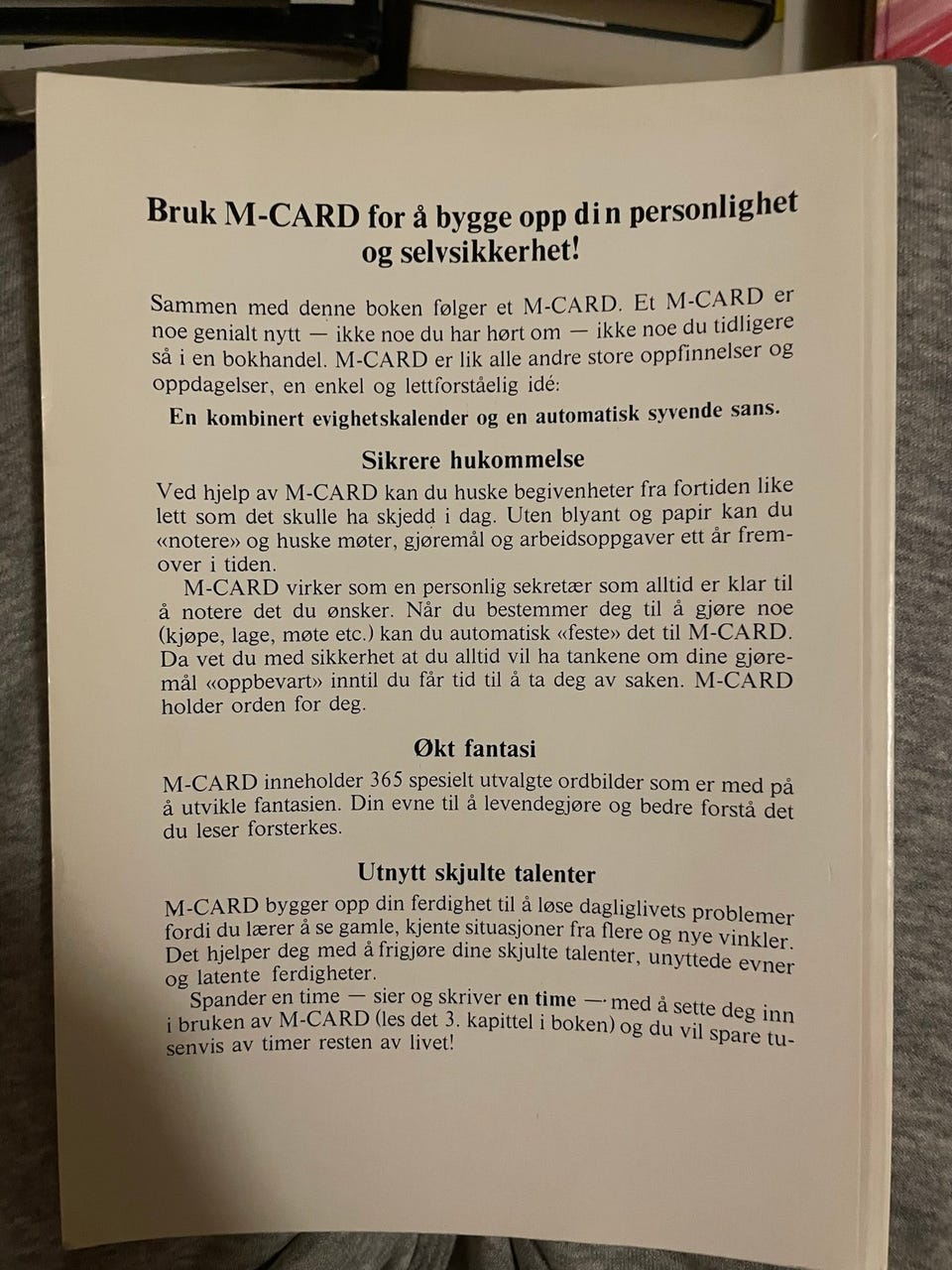 Bruk M-CARD for å bygge opp din personlighet og selvsikkerhet!

Sammen med denne boken følger et M-CARD. Et M-CARD er noe genialt nytt — ikke noe du har hørt om — ikke noe du tidligere så i en bokhandel. M-CARD er lik alle andre store oppfinnelser og oppdagelser, en enkel og lettforståelig idé:

En kombinert evighetskalender og en automatisk syvende sans.

Sikrere hukommelse

Ved hjelp av M-CARD kan du huske begivenheter fra fortiden like lett som det skulle ha skjedd i dag. Uten blyant og papir kan du «notere» og huske møter, gjøremål og arbeidsoppgaver ett år fremover i tiden.

M-CARD virker som en personlig sekretær som alltid er klar til å notere det du ønsker. Når du bestemmer deg til å gjøre noe (kjøpe, lage, møte etc.) kan du automatisk «feste» det til M-CARD. Da vet du med sikkerhet at du alltid vil ha tankene om dine gjøremål «oppbevart» inntil du får tid til å ta deg av saken. M-CARD holder orden for deg.

Økt fantasi

M-CARD inneholder 365 spesielt utvalgte ordbilder som er med på å utvikle fantasien. Din evne til å levendegjøre og bedre forstå det du leser forsterkes.

Utnytt skjulte talenter

M-CARD bygger opp din ferdighet til å løse dagliglivets problemer fordi du lærer å se gamle, kjente situasjoner fra flere og nye vinkler. Det hjelper deg med å frigjøre dine skjulte talenter, unyttede evner og latente ferdigheter.

Spander en time — sier og skriver en time — med å sette deg inn i bruken av M-CARD (les det 3. kapittel i boken) og du vil spare tusenvis av timer resten av livet!